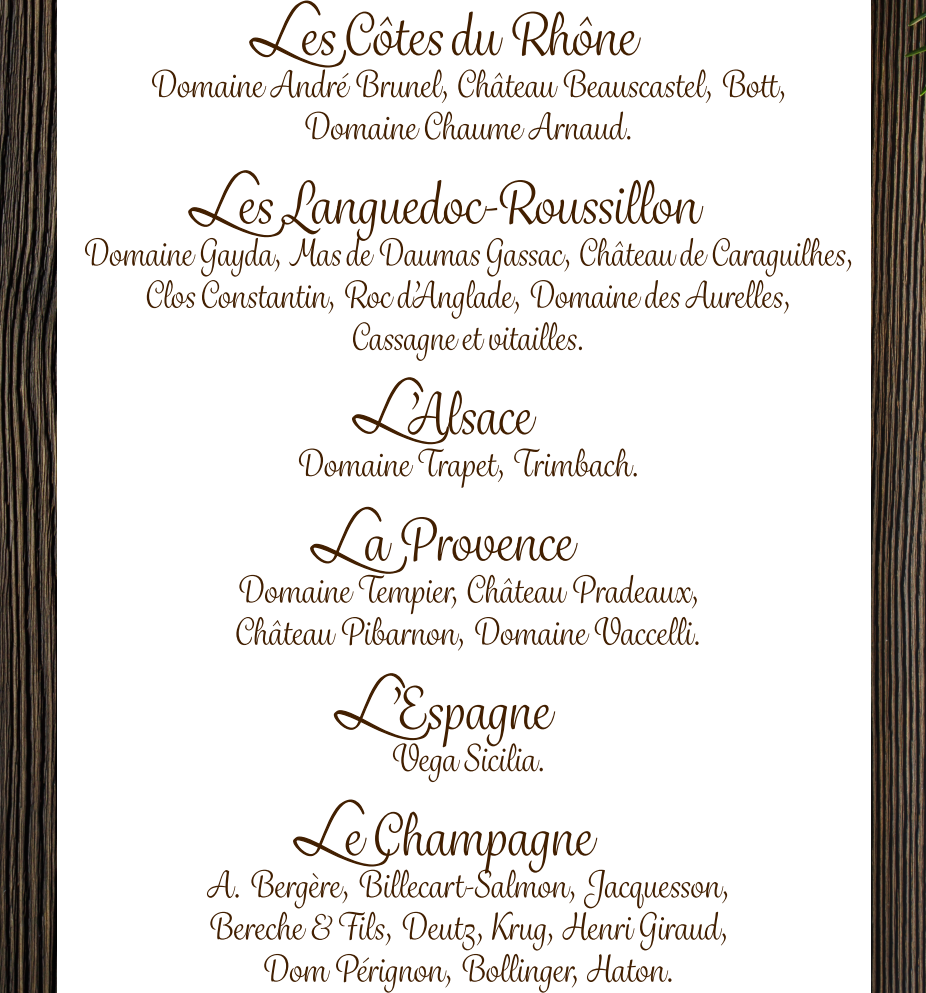 Les Côtes du Rhône
Domaine André Brunel, Château Beauscastel, Bott, Domaine Chaume Arnaud.

Les Languedoc-Roussillon
Domaine Gayda, Mas de Daumas Gassac, Château de Caraguilhes, Clos Constantin, Roc d'Anglade, Domaine des Aurelles, Cassagne et vitailles.

L'Alsace
Domaine Trapet, Trimbach.

La Provence
Domaine Tempier, Château Pradeaux, Château Pibarnon, Domaine Vaccelli.

L'Espagne
Vega Sicilia.

Le Champagne
A. Bergère, Billecart-Salmon, Jacquesson, Bereche & Fils, Deutz, Krug, Henri Giraud, Dom Pérignon, Bollinger, Haton.